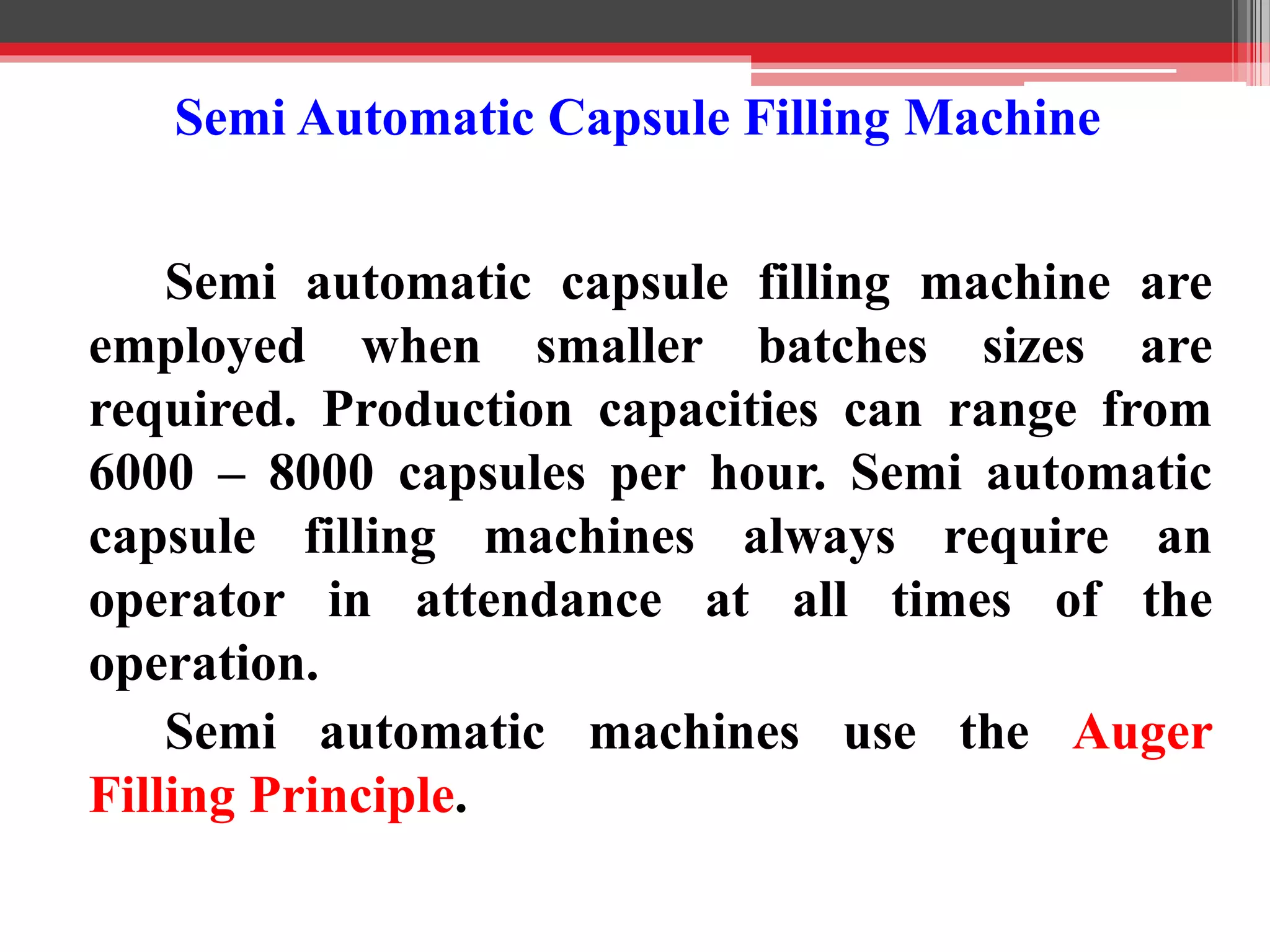 Semi Automatic Capsule Filling Machine

Semi automatic capsule filling machine are employed when smaller batches sizes are required. Production capacities can range from 6000 – 8000 capsules per hour. Semi automatic capsule filling machines always require an operator in attendance at all times of the operation.

Semi automatic machines use the Auger Filling Principle.